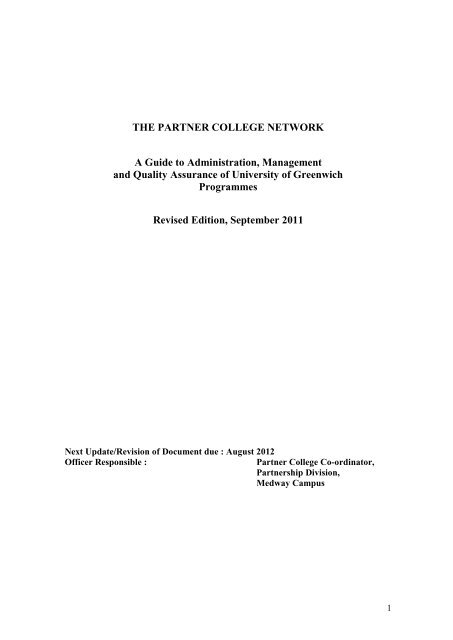 THE PARTNER COLLEGE NETWORK

A Guide to Administration, Management and Quality Assurance of University of Greenwich Programmes

Revised Edition, September 2011

Next Update/Revision of Document due : August 2012
Officer Responsible : Partner College Co-ordinator, Partnership Division, Medway Campus

1